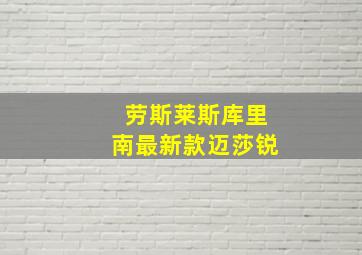 劳斯莱斯库里南最新款迈莎锐